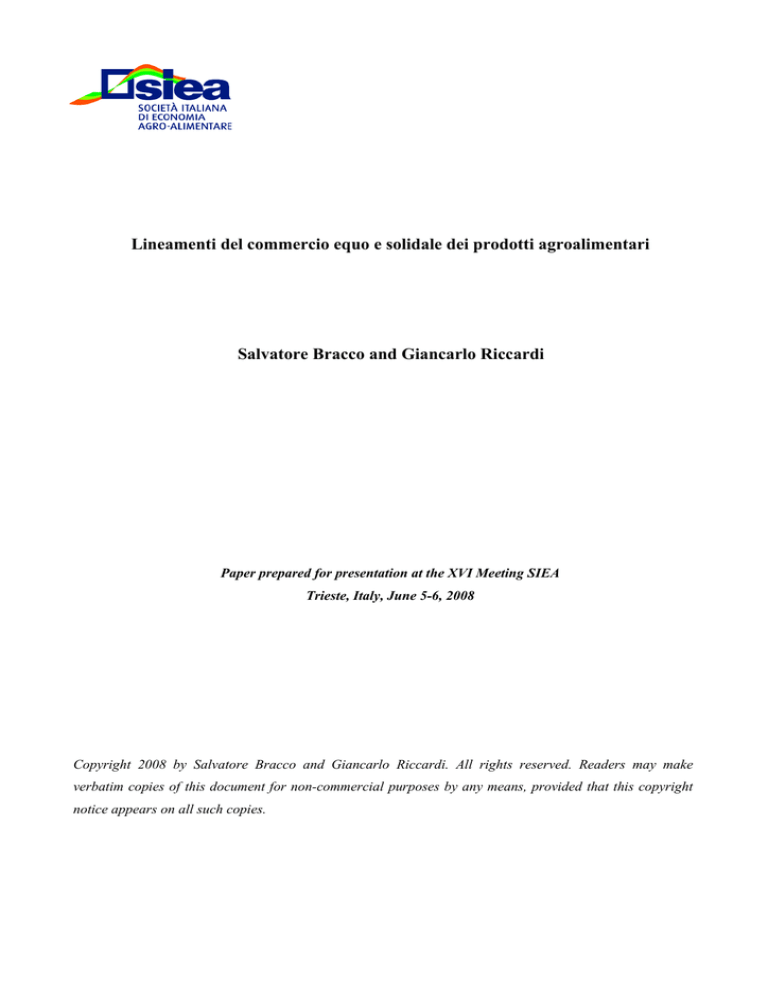 siea
SOCIETÀ ITALIANA
DI ECONOMIA
AGRO-ALIMENTARE

Lineamenti del commercio equo e solidale dei prodotti agroalimentari

Salvatore Bracco and Giancarlo Riccardi

Paper prepared for presentation at the XVI Meeting SIEA
Trieste, Italy, June 5-6, 2008

Copyright 2008 by Salvatore Bracco and Giancarlo Riccardi. All rights reserved. Readers may make verbatim copies of this document for non-commercial purposes by any means, provided that this copyright notice appears on all such copies.